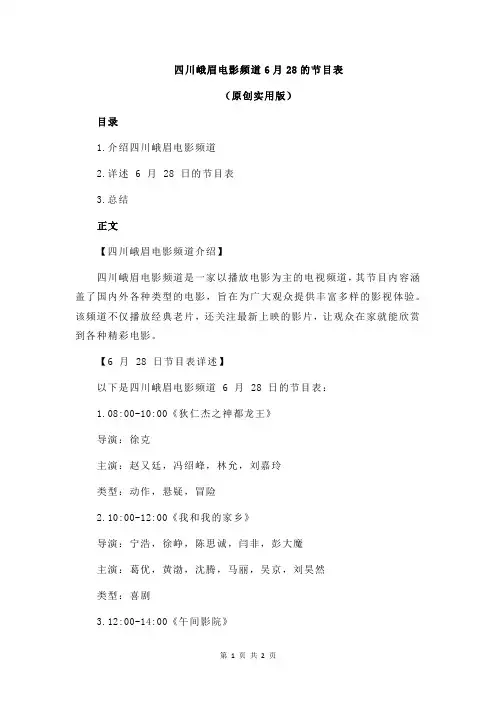 四川峨眉电影频道 6 月 28 的节目表

（原创实用版）

目录

1.介绍四川峨眉电影频道

2.详述 6 月 28 日的节目表

3.总结

正文

【四川峨眉电影频道介绍】

四川峨眉电影频道是一家以播放电影为主的电视频道，其节目内容涵盖了国内外各种类型的电影，旨在为广大观众提供丰富多样的影视体验。该频道不仅播放经典老片，还关注最新上映的影片，让观众在家就能欣赏到各种精彩电影。

【6 月 28 日节目表详述】

以下是四川峨眉电影频道 6 月 28 日的节目表：

1.08:00-10:00《狄仁杰之神都龙王》

导演：徐克

主演：赵又廷，冯绍峰，林允，刘嘉玲

类型：动作，悬疑，冒险

2.10:00-12:00《我和我的家乡》

导演：宁浩，徐峥，陈思诚，闫非，彭大魔

主演：葛优，黄渤，沈腾，马丽，吴京，刘昊然

类型：喜剧

3.12:00-14:00《午间影院》

第 1 页 共 2 页